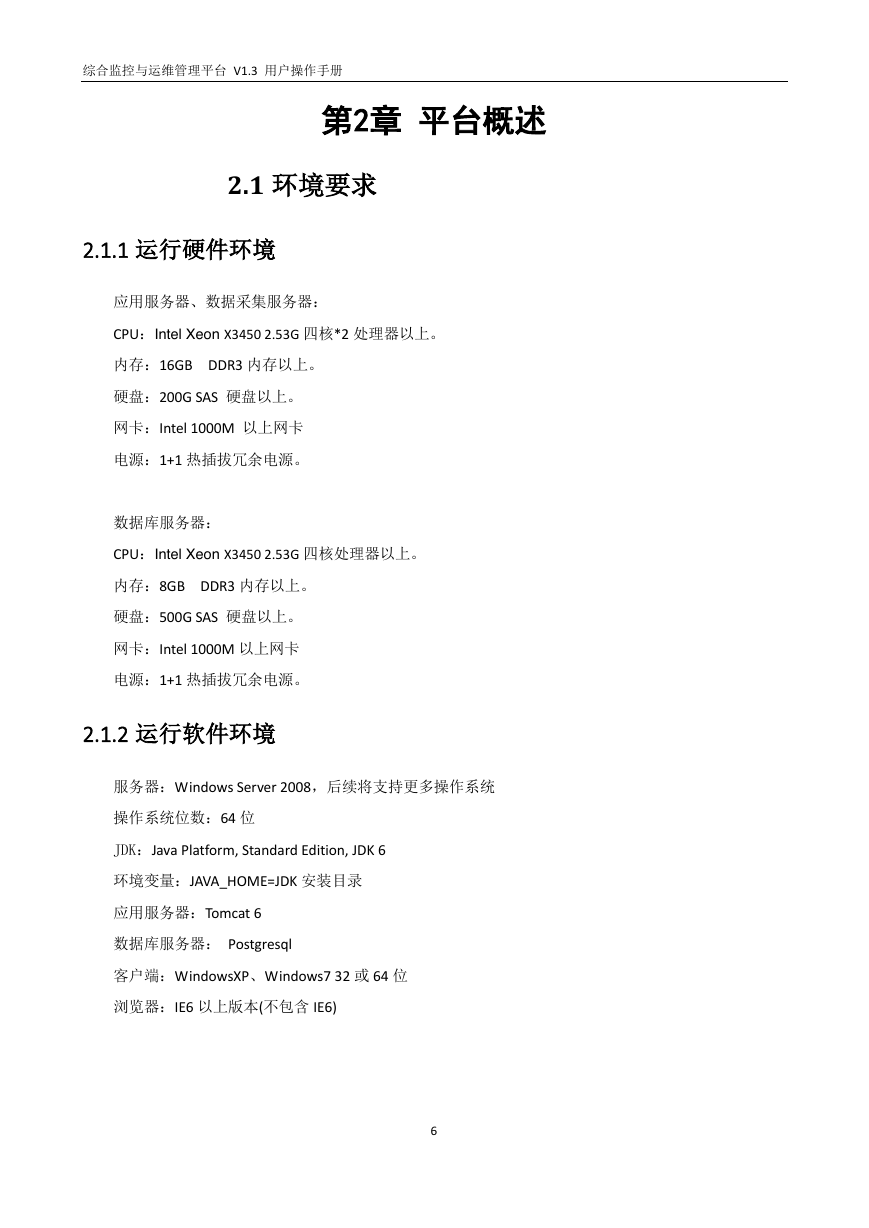 综合监控与运维管理平台 V1.3 用户操作手册

第2章 平台概述

2.1 环境要求

2.1.1 运行硬件环境

应用服务器、数据采集服务器：

CPU：Intel Xeon X3450 2.53G 四核*2 处理器以上。

内存：16GB DDR3 内存以上。

硬盘：200G SAS 硬盘以上。

网卡：Intel 1000M 以上网卡

电源：1+1 热插拔冗余电源。

数据库服务器：

CPU：Intel Xeon X3450 2.53G 四核处理器以上。

内存：8GB DDR3 内存以上。

硬盘：500G SAS 硬盘以上。

网卡：Intel 1000M 以上网卡

电源：1+1 热插拔冗余电源。

2.1.2 运行软件环境

服务器：Windows Server 2008，后续将支持更多操作系统

操作系统位数：64 位

JDK：Java Platform, Standard Edition, JDK 6

环境变量：JAVA_HOME=JDK 安装目录

应用服务器：Tomcat 6

数据库服务器： Postgresql

客户端：WindowsXP、Windows7 32 或 64 位

浏览器：IE6 以上版本(不包含 IE6)

6